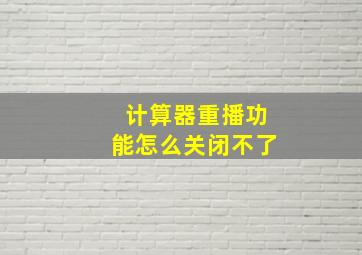 计算器重播功能怎么关闭不了